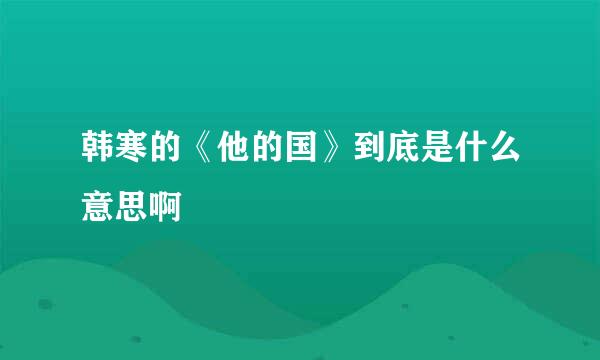 韩寒的《他的国》到底是什么意思啊